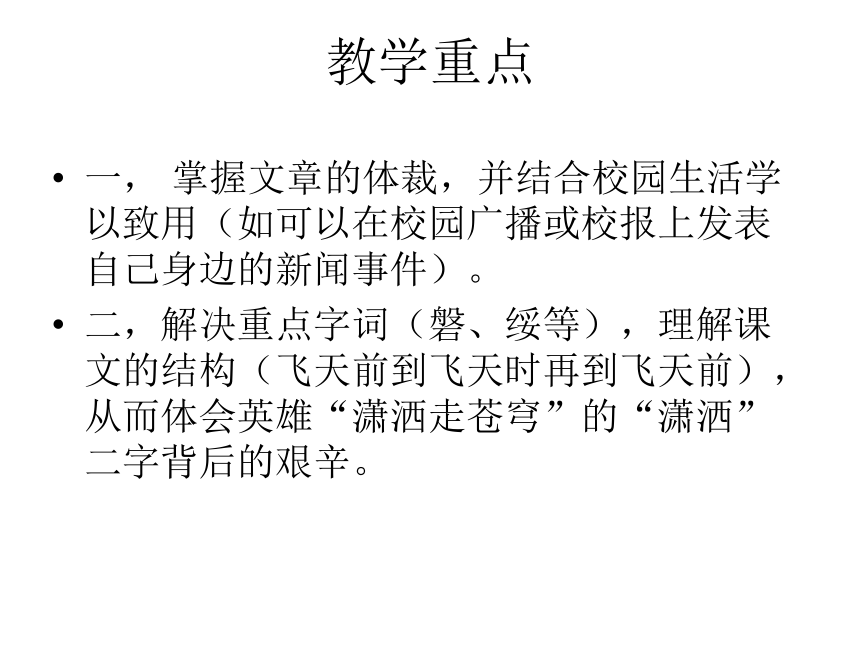 教学重点

• 一， 掌握文章的体裁，并结合校园生活学以致用（如可以在校园广播或校报上发表自己身边的新闻事件）。

• 二，解决重点字词（磐、绥等），理解课文的结构（飞天前到飞天时再到飞天前），从而体会英雄“潇洒走苍穹”的“潇洒”二字背后的艰辛。